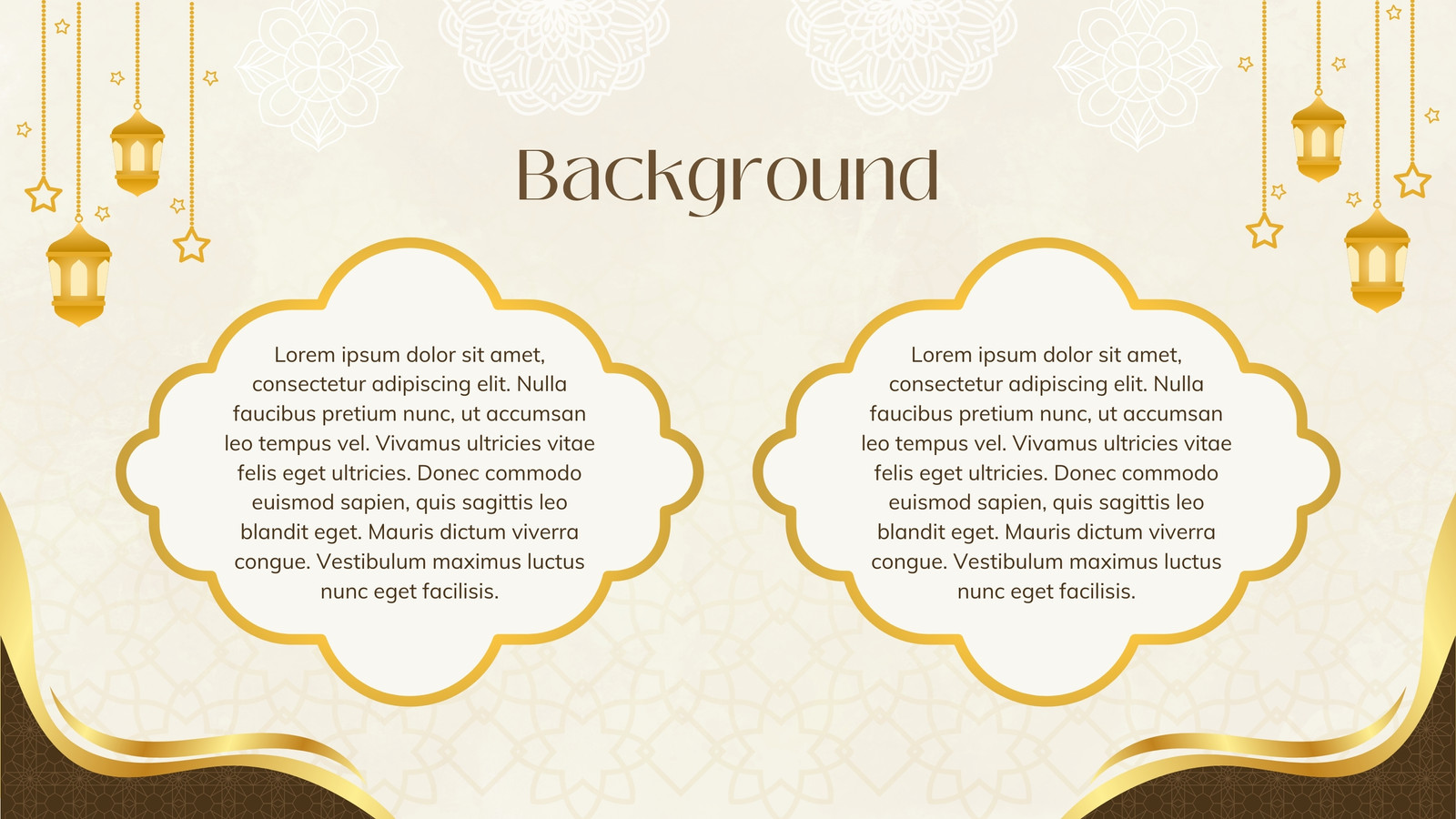 Background

Lorem ipsum dolor sit amet, consectetur adipiscing elit. Nulla faucibus pretium nunc, ut accumsan leo tempus vel. Vivamus ultricies vitae felis eget ultricies. Donec commodo euismod sapien, quis sagittis leo blandit eget. Mauris dictum viverra congue. Vestibulum maximus luctus nunc eget facilisis.

Lorem ipsum dolor sit amet, consectetur adipiscing elit. Nulla faucibus pretium nunc, ut accumsan leo tempus vel. Vivamus ultricies vitae felis eget ultricies. Donec commodo euismod sapien, quis sagittis leo blandit eget. Mauris dictum viverra congue. Vestibulum maximus luctus nunc eget facilisis.